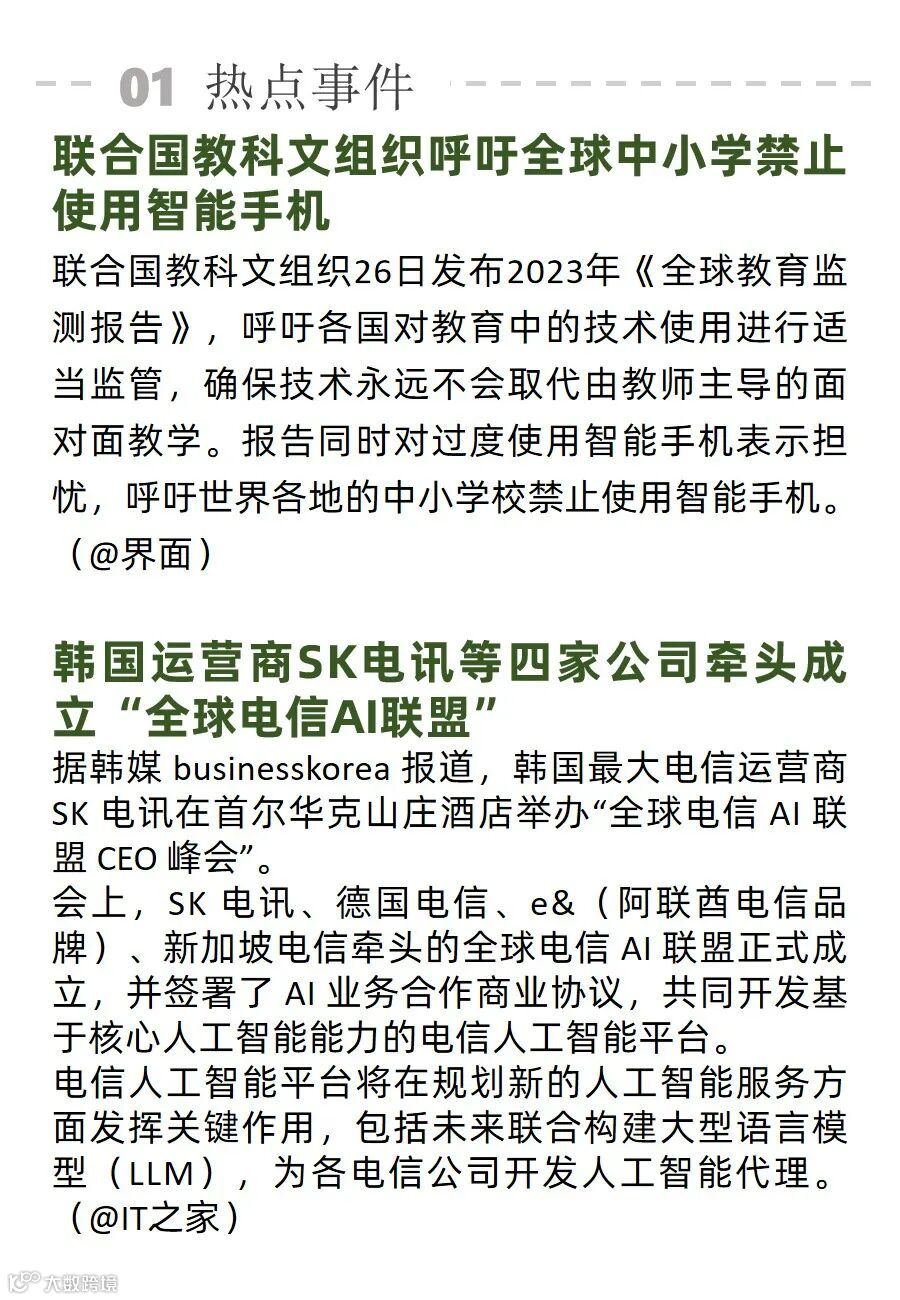 01 热点事件

联合国教科文组织呼吁全球中小学禁止使用智能手机

联合国教科文组织26日发布2023年《全球教育监测报告》，呼吁各国对教育中的技术使用进行适当监管，确保技术永远不会取代由教师主导的面对面教学。报告同时对过度使用智能手机表示担忧，呼吁世界各地的中小学校禁止使用智能手机。（@界面）

韩国运营商SK电讯等四家公司牵头成立“全球电信AI联盟”

据韩媒 businesskorea 报道，韩国最大电信运营商 SK 电讯在首尔华克山庄酒店举办“全球电信 AI 联盟 CEO 峰会”。
会上，SK 电讯、德国电信、e&（阿联酋电信品牌）、新加坡电信牵头的全球电信 AI 联盟正式成立，并签署了 AI 业务合作商业协议，共同开发基于核心人工智能能力的电信人工智能平台。
电信人工智能平台将在规划新的人工智能服务方面发挥关键作用，包括未来联合构建大型语言模型（LLM），为各电信公司开发人工智能代理。（@IT之家）

大数跨境